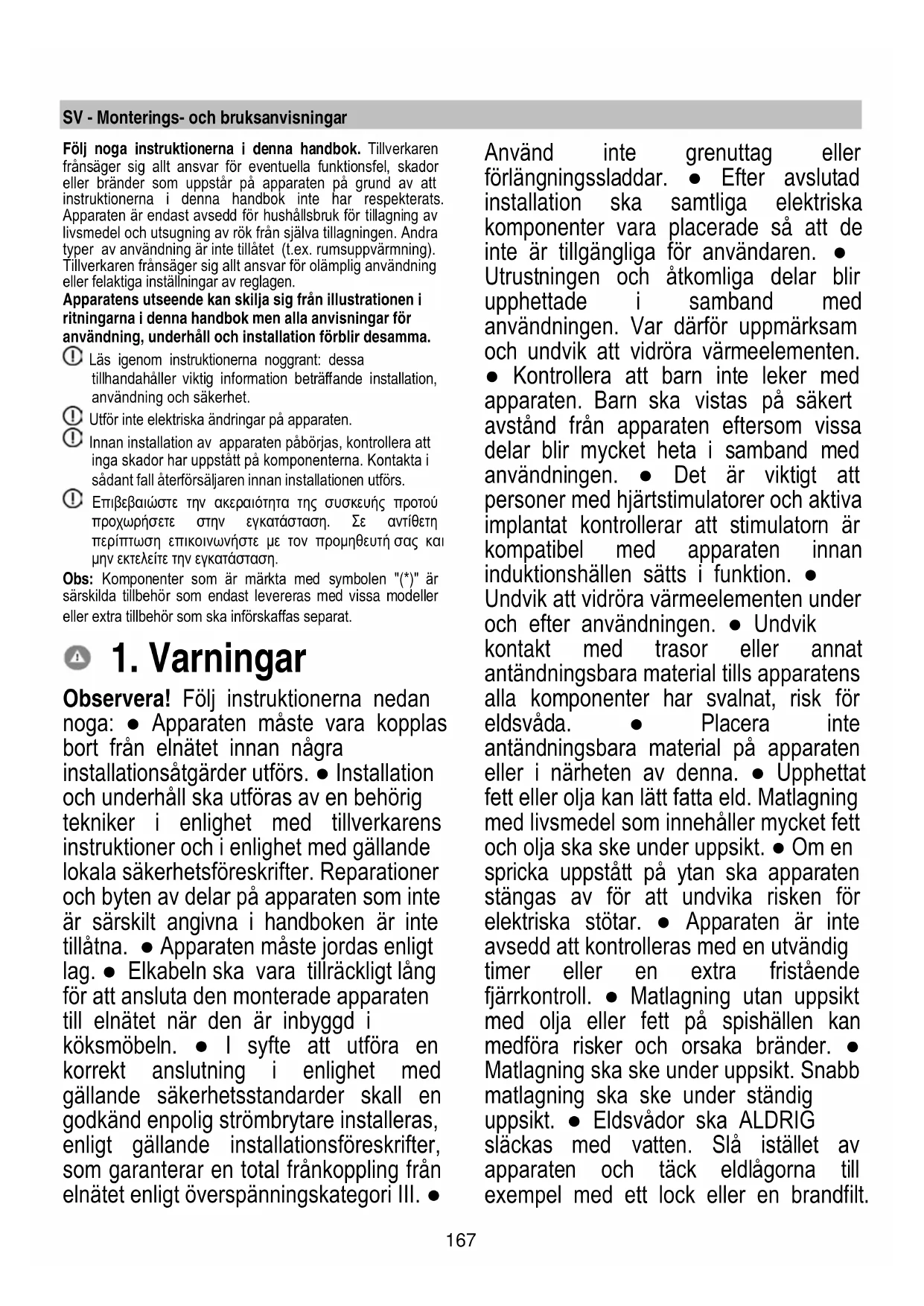 SV - Monterings- och bruksanvisningar

**Följ noga instruktionerna i denna handbok.** Tillverkaren frånsäger sig allt ansvar för eventuella funktionsfel, skador eller bränder som uppstår på apparaten på grund av att instruktionerna i denna handbok inte har respekterats. Apparaten är endast avsedd för hushållsbruk för tillagning av livsmedel och utsugning av rök från själva tillagningen. Andra typer av användning är inte tillåtet (t.ex. rumsuppvärmning). Tillverkaren frånsäger sig allt ansvar för olämplig användning eller felaktiga inställningar av reglagen.

**Apparatens utseende kan skilja sig från illustrationen i ritningarna i denna handbok men alla anvisningar för användning, underhåll och installation förblir desamma.**

Läs igenom instruktionerna noggrant: dessa tillhandahåller viktig information beträffande installation, användning och säkerhet.

Utför inte elektriska ändringar på apparaten.

Innan installation av apparaten påbörjas, kontrollera att inga skador har uppstått på komponenterna. Kontakta i sådant fall återförsäljaren innan installationen utförs.

Επιβεβαιώστε την ακεραιότητα της συσκευής προτού προχωρήσετε στην εγκατάσταση. Σε αντίθετη περίπτωση επικοινωνήστε με τον προμηθευτή σας και μην εκτελείτε την εγκατάσταση.

**Obs:** Komponenter som är märkta med symbolen "(*)" är särskilda tillbehör som endast levereras med vissa modeller eller extra tillbehör som ska införskaffas separat.

1. Varningar

**Observera!** Följ instruktionerna nedan noga: ● Apparaten måste vara kopplas bort från elnätet innan några installationsåtgärder utförs. ● Installation och underhåll ska utföras av en behörig tekniker i enlighet med tillverkarens instruktioner och i enlighet med gällande lokala säkerhetsföreskrifter. Reparationer och byten av delar på apparaten som inte är särskilt angivna i handboken är inte tillåtna. ● Apparaten måste jordas enligt lag. ● Elkabeln ska vara tillräckligt lång för att ansluta den monterade apparaten till elnätet när den är inbyggd i köksmöbeln. ● I syfte att utföra en korrekt anslutning i enlighet med gällande säkerhetsstandarder skall en godkänd enpolig strömbrytare installeras, enligt gällande installationsföreskrifter, som garanterar en total frånkoppling från elnätet enligt överspänningskategori III. ● Använd inte grenuttag eller förlängningssladdar. ● Efter avslutad installation ska samtliga elektriska komponenter vara placerade så att de inte är tillgängliga för användaren. ● Utrustningen och åtkomliga delar blir upphettade i samband med användningen. Var därför uppmärksam och undvik att vidröra värmeelementen. ● Kontrollera att barn inte leker med apparaten. Barn ska vistas på säkert avstånd från apparaten eftersom vissa delar blir mycket heta i samband med användningen. ● Det är viktigt att personer med hjärtstimulatorer och aktiva implantat kontrollerar att stimulatorn är kompatibel med apparaten innan induktionshällen sätts i funktion. ● Undvik att vidröra värmeelementen under och efter användningen. ● Undvik kontakt med trasor eller annat antändningsbara material tills apparatens alla komponenter har svalnat, risk för eldsvåda. ● Placera inte antändningsbara material på apparaten eller i närheten av denna. ● Upphettat fett eller olja kan lätt fatta eld. Matlagning med livsmedel som innehåller mycket fett och olja ska ske under uppsikt. ● Om en spricka uppstått på ytan ska apparaten stängas av för att undvika risken för elektriska stötar. ● Apparaten är inte avsedd att kontrolleras med en utvändig timer eller en extra fristående fjärrkontroll. ● Matlagning utan uppsikt med olja eller fett på spishällen kan medföra risker och orsaka bränder. ● Matlagning ska ske under uppsikt. Snabb matlagning ska ske under ständig uppsikt. ● Eldsvådor ska ALDRIG släckas med vatten. Slå istället av apparaten och täck eldlågorna till exempel med ett lock eller en brandfilt.

167